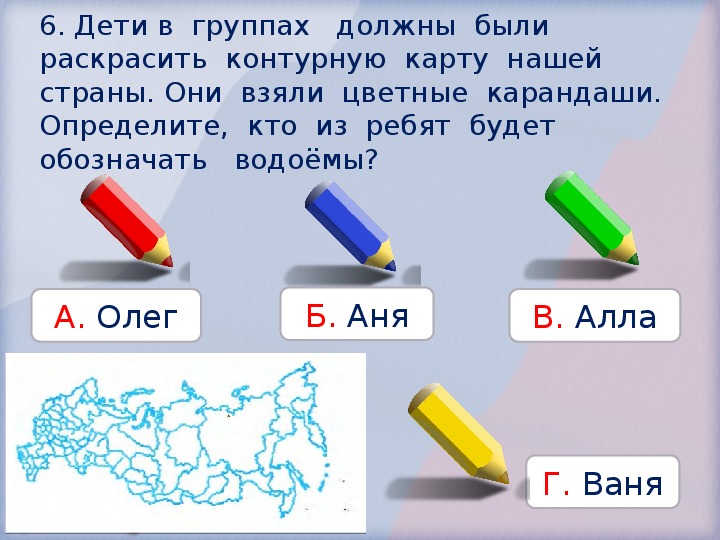 6. Дети в группах должны были раскрасить контурную карту нашей страны. Они взяли цветные карандаши. Определите, кто из ребят будет обозначать водоёмы?

А. Олег

Б. Аня

В. Алла

Г. Ваня